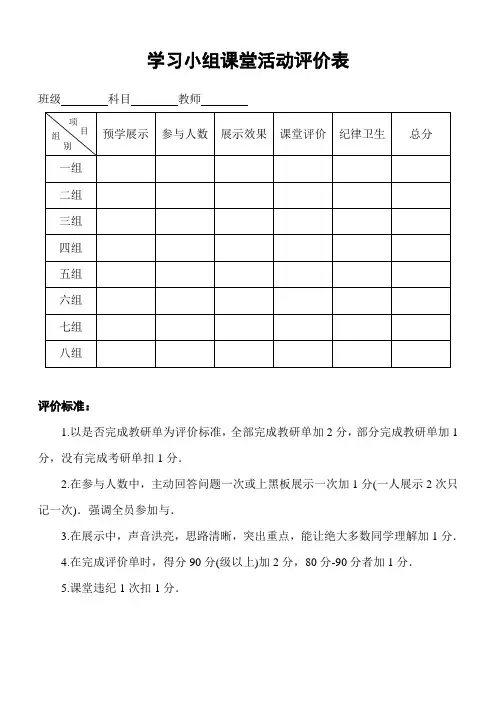 学习小组课堂活动评价表

班级________科目________教师________

| 项目 组别 | 预学展示 | 参与人数 | 展示效果 | 课堂评价 | 纪律卫生 | 总分 |
|---|---|---|---|---|---|---|
| 一组 | | | | | | |
| 二组 | | | | | | |
| 三组 | | | | | | |
| 四组 | | | | | | |
| 五组 | | | | | | |
| 六组 | | | | | | |
| 七组 | | | | | | |
| 八组 | | | | | | |

评价标准：

1.以是否完成教研单为评价标准，全部完成教研单加 2 分，部分完成教研单加 1 分，没有完成考研单扣 1 分.

2.在参与人数中，主动回答问题一次或上黑板展示一次加 1 分(一人展示 2 次只记一次). 强调全员参加与.

3.在展示中，声音洪亮，思路清晰，突出重点，能让绝大多数同学理解加 1 分.

4.在完成评价单时，得分 90 分(级以上)加 2 分，80 分-90 分者加 1 分.

5.课堂违纪 1 次扣 1 分.